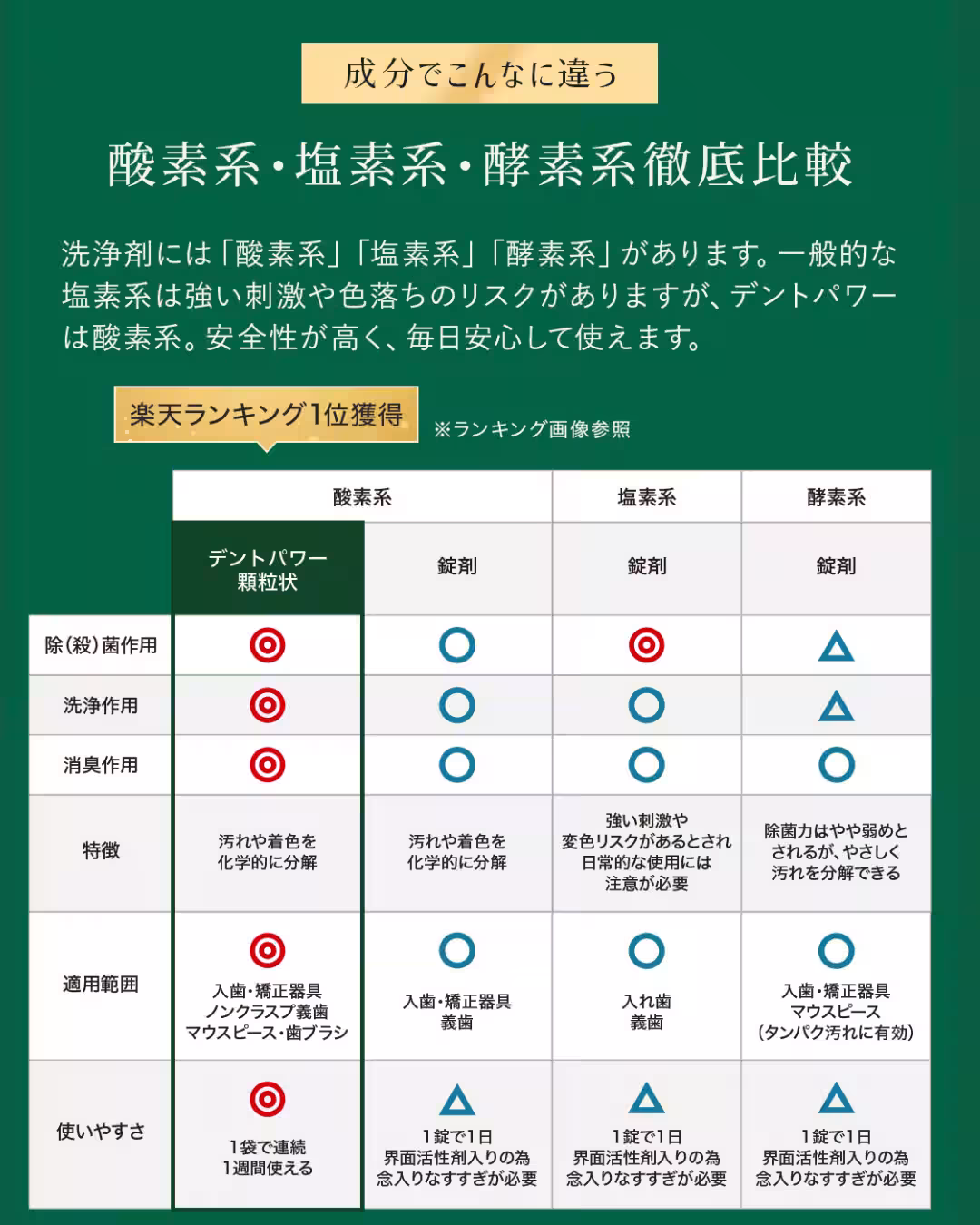 成分でこんなに違う

酸素系・塩素系・酵素系徹底比較

洗浄剤には「酸素系」「塩素系」「酵素系」があります。一般的な塩素系は強い刺激や色落ちのリスクがありますが、デントパワーは酸素系。安全性が高く、毎日安心して使えます。

楽天ランキング1位獲得 ※ランキング画像参照

| | 酸素系 | 酸素系 | 塩素系 | 酵素系 |
|---|---|---|---|---|
| | デントパワー 顆粒状 | 錠剤 | 錠剤 | 錠剤 |
| 除(殺)菌作用 | ◎ | ○ | ◎ | △ |
| 洗浄作用 | ◎ | ○ | ○ | △ |
| 消臭作用 | ◎ | ○ | ○ | ○ |
| 特徴 | 汚れや着色を化学的に分解 | 汚れや着色を化学的に分解 | 強い刺激や変色リスクがあるとされ日常的な使用には注意が必要 | 除菌力はやや弱めとされるが、やさしく汚れを分解できる |
| 適用範囲 | ◎ 入歯・矯正器具 ノンクラスプ義歯 マウスピース・歯ブラシ | ○ 入歯・矯正器具 義歯 | ○ 入れ歯 義歯 | ○ 入歯・矯正器具 マウスピース (タンパク汚れに有効) |
| 使いやすさ | ◎ 1袋で連続 1週間使える | △ 1錠で1日 界面活性剤入りの為 念入りなすすぎが必要 | △ 1錠で1日 界面活性剤入りの為 念入りなすすぎが必要 | △ 1錠で1日 界面活性剤入りの為 念入りなすすぎが必要 |